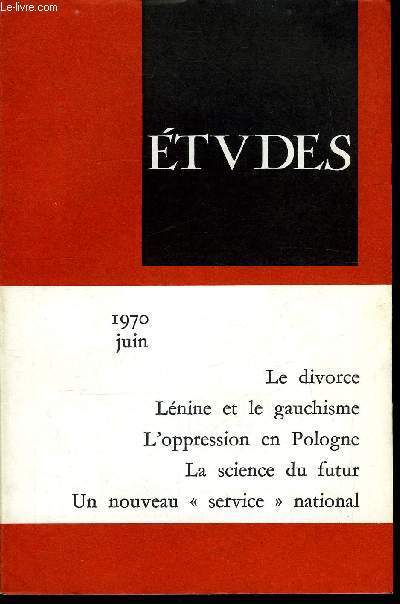 Le-livre.com

ÉTVDES

1970
juin

Le divorce
Lénine et le gauchisme
L'oppression en Pologne
La science du futur
Un nouveau « service » national